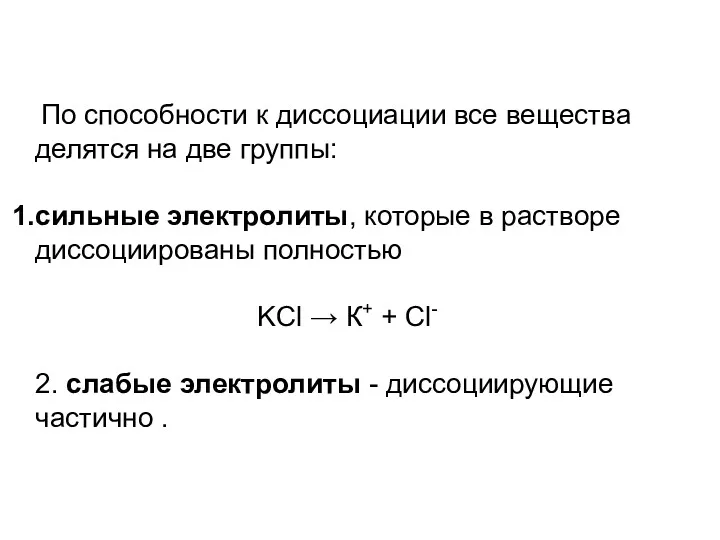 По способности к диссоциации все вещества делятся на две группы:

1.сильные электролиты, которые в растворе диссоциированы полностью

$KCl \rightarrow К^+ + Cl^-$

2. слабые электролиты - диссоциирующие частично .